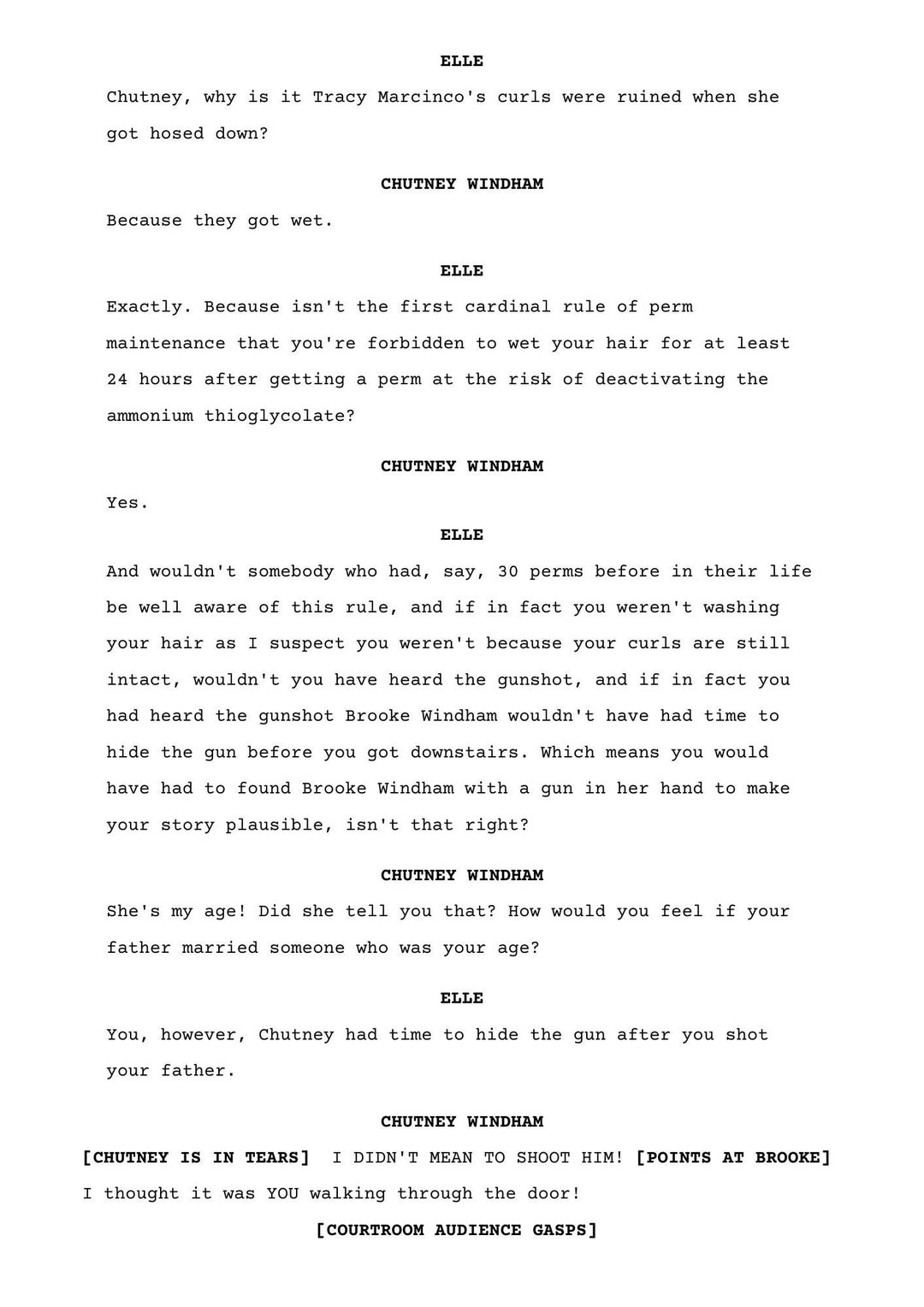 ELLE

Chutney, why is it Tracy Marcinco's curls were ruined when she got hosed down?

CHUTNEY WINDHAM

Because they got wet.

ELLE

Exactly. Because isn't the first cardinal rule of perm maintenance that you're forbidden to wet your hair for at least 24 hours after getting a perm at the risk of deactivating the ammonium thioglycolate?

CHUTNEY WINDHAM

Yes.

ELLE

And wouldn't somebody who had, say, 30 perms before in their life be well aware of this rule, and if in fact you weren't washing your hair as I suspect you weren't because your curls are still intact, wouldn't you have heard the gunshot, and if in fact you had heard the gunshot Brooke Windham wouldn't have had time to hide the gun before you got downstairs. Which means you would have had to found Brooke Windham with a gun in her hand to make your story plausible, isn't that right?

CHUTNEY WINDHAM

She's my age! Did she tell you that? How would you feel if your father married someone who was your age?

ELLE

You, however, Chutney had time to hide the gun after you shot your father.

CHUTNEY WINDHAM

[CHUTNEY IS IN TEARS] I DIDN'T MEAN TO SHOOT HIM! [POINTS AT BROOKE] I thought it was YOU walking through the door!

[COURTROOM AUDIENCE GASPS]